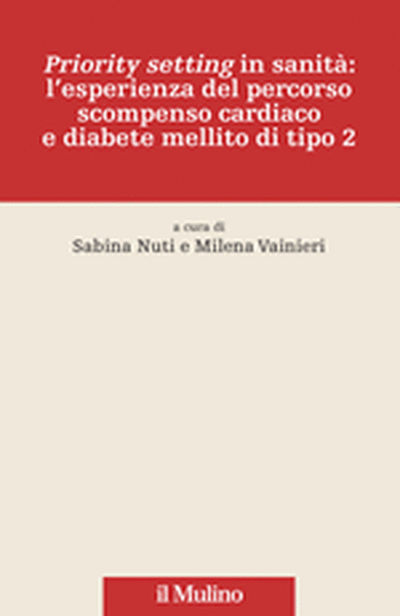 Priority setting in sanità: l'esperienza del percorso scompenso cardiaco e diabete mellito di tipo 2

a cura di
Sabina Nuti e Milena Vainieri

il Mulino